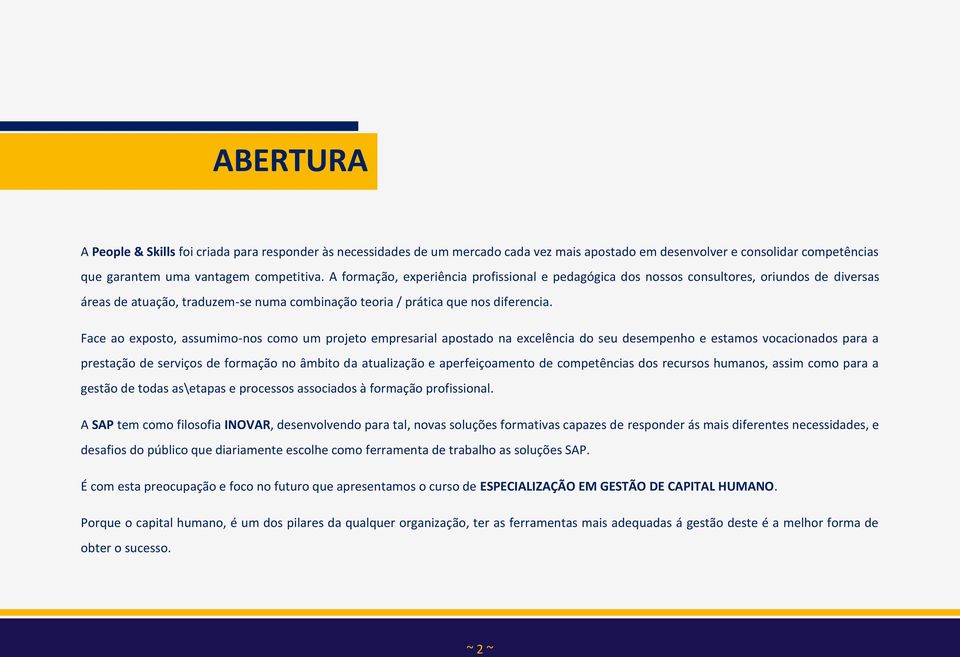 ABERTURA

A People & Skills foi criada para responder às necessidades de um mercado cada vez mais apostado em desenvolver e consolidar competências que garantem uma vantagem competitiva. A formação, experiência profissional e pedagógica dos nossos consultores, oriundos de diversas áreas de atuação, traduzem-se numa combinação teoria / prática que nos diferencia.

Face ao exposto, assumimo-nos como um projeto empresarial apostado na excelência do seu desempenho e estamos vocacionados para a prestação de serviços de formação no âmbito da atualização e aperfeiçoamento de competências dos recursos humanos, assim como para a gestão de todas as\etapas e processos associados à formação profissional.

A SAP tem como filosofia INOVAR, desenvolvendo para tal, novas soluções formativas capazes de responder ás mais diferentes necessidades, e desafios do público que diariamente escolhe como ferramenta de trabalho as soluções SAP.

É com esta preocupação e foco no futuro que apresentamos o curso de ESPECIALIZAÇÃO EM GESTÃO DE CAPITAL HUMANO.

Porque o capital humano, é um dos pilares da qualquer organização, ter as ferramentas mais adequadas á gestão deste é a melhor forma de obter o sucesso.

~ 2 ~